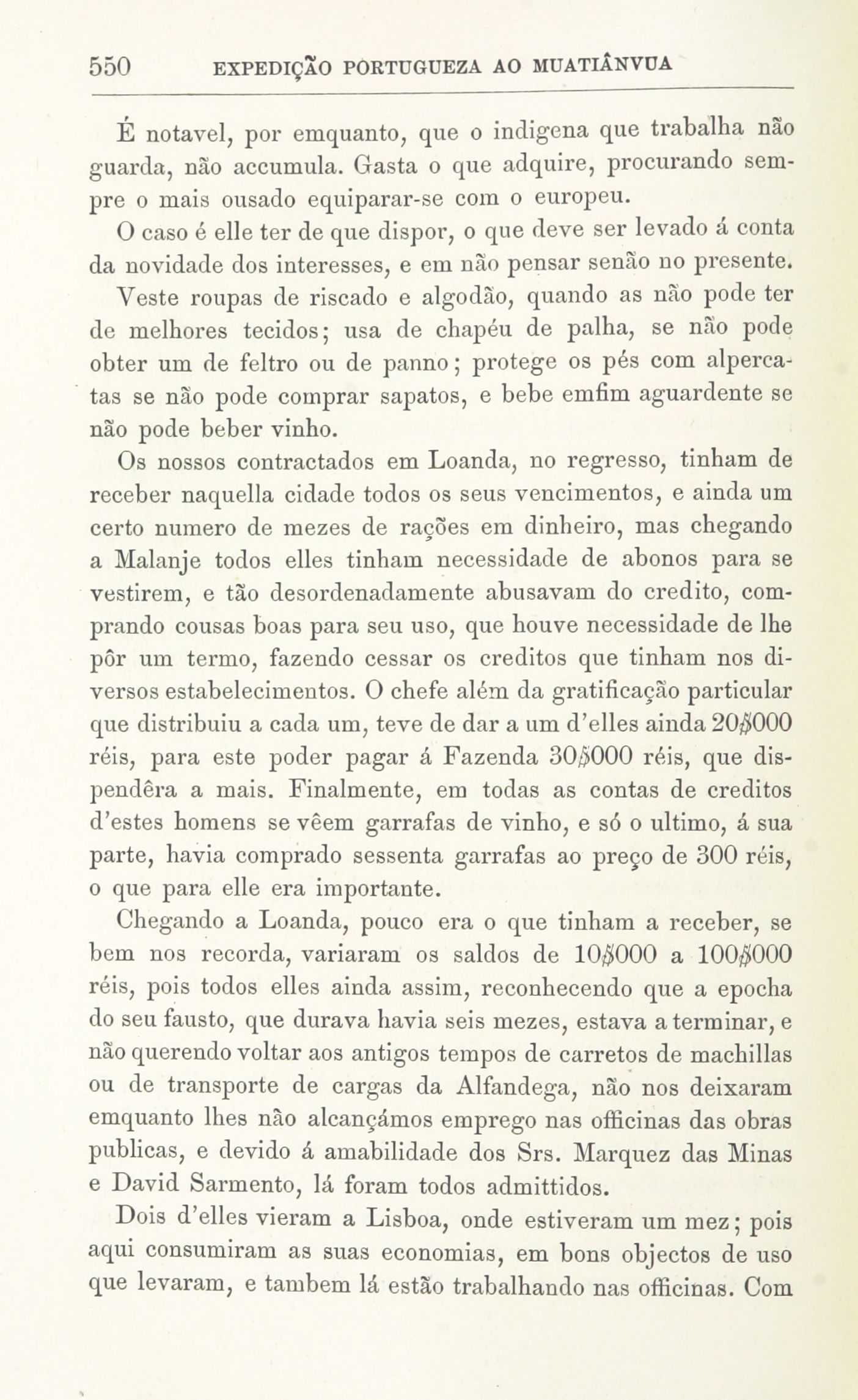 550 EXPEDIÇÃO PORTUGUEZA AO MUATIÂNVUA

É notavel, por emquanto, que o indigena que trabalha não guarda, não accumula. Gasta o que adquire, procurando sempre o mais ousado equiparar-se com o europeu.

O caso é elle ter de que dispor, o que deve ser levado á conta da novidade dos interesses, e em não pensar senão no presente.

Veste roupas de riscado e algodão, quando as não pode ter de melhores tecidos; usa de chapéu de palha, se não pode obter um de feltro ou de panno; protege os pés com alpercatas se não pode comprar sapatos, e bebe emfim aguardente se não pode beber vinho.

Os nossos contractados em Loanda, no regresso, tinham de receber naquella cidade todos os seus vencimentos, e ainda um certo numero de mezes de rações em dinheiro, mas chegando a Malanje todos elles tinham necessidade de abonos para se vestirem, e tão desordenadamente abusavam do credito, comprando cousas boas para seu uso, que houve necessidade de lhe pôr um termo, fazendo cessar os creditos que tinham nos diversos estabelecimentos. O chefe além da gratificação particular que distribuiu a cada um, teve de dar a um d'elles ainda 20$000 réis, para este poder pagar á Fazenda 30$000 réis, que dispendêra a mais. Finalmente, em todas as contas de creditos d'estes homens se vêem garrafas de vinho, e só o ultimo, á sua parte, havia comprado sessenta garrafas ao preço de 300 réis, o que para elle era importante.

Chegando a Loanda, pouco era o que tinham a receber, se bem nos recorda, variaram os saldos de 10$000 a 100$000 réis, pois todos elles ainda assim, reconhecendo que a epocha do seu fausto, que durava havia seis mezes, estava a terminar, e não querendo voltar aos antigos tempos de carretos de machillas ou de transporte de cargas da Alfandega, não nos deixaram emquanto lhes não alcançámos emprego nas officinas das obras publicas, e devido á amabilidade dos Srs. Marquez das Minas e David Sarmento, lá foram todos admittidos.

Dois d'elles vieram a Lisboa, onde estiveram um mez; pois aqui consumiram as suas economias, em bons objectos de uso que levaram, e tambem lá estão trabalhando nas officinas. Com